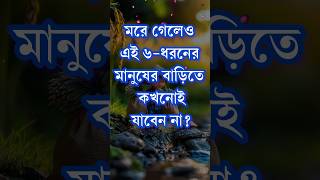 মরে গেলেও
এই ৬-ধরনের
মানুষের বাড়িতে
কখনোই
যাবেন না?